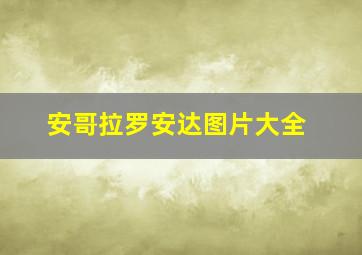 安哥拉罗安达图片大全